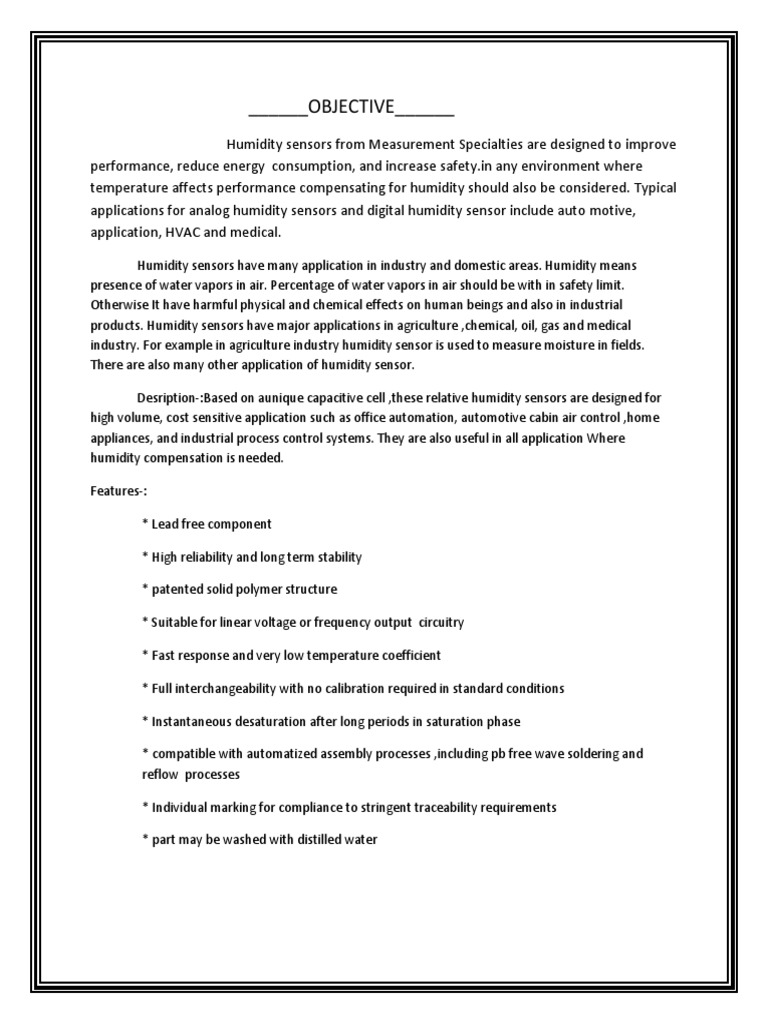 ______OBJECTIVE______

Humidity sensors from Measurement Specialties are designed to improve performance, reduce energy consumption, and increase safety.in any environment where temperature affects performance compensating for humidity should also be considered. Typical applications for analog humidity sensors and digital humidity sensor include auto motive, application, HVAC and medical.

Humidity sensors have many application in industry and domestic areas. Humidity means presence of water vapors in air. Percentage of water vapors in air should be with in safety limit. Otherwise It have harmful physical and chemical effects on human beings and also in industrial products. Humidity sensors have major applications in agriculture ,chemical, oil, gas and medical industry. For example in agriculture industry humidity sensor is used to measure moisture in fields. There are also many other application of humidity sensor.

Desription-:Based on aunique capacitive cell ,these relative humidity sensors are designed for high volume, cost sensitive application such as office automation, automotive cabin air control ,home appliances, and industrial process control systems. They are also useful in all application Where humidity compensation is needed.

Features-:

* Lead free component

* High reliability and long term stability

* patented solid polymer structure

* Suitable for linear voltage or frequency output circuitry

* Fast response and very low temperature coefficient

* Full interchangeability with no calibration required in standard conditions

* Instantaneous desaturation after long periods in saturation phase

* compatible with automatized assembly processes ,including pb free wave soldering and reflow processes

* Individual marking for compliance to stringent traceability requirements

* part may be washed with distilled water